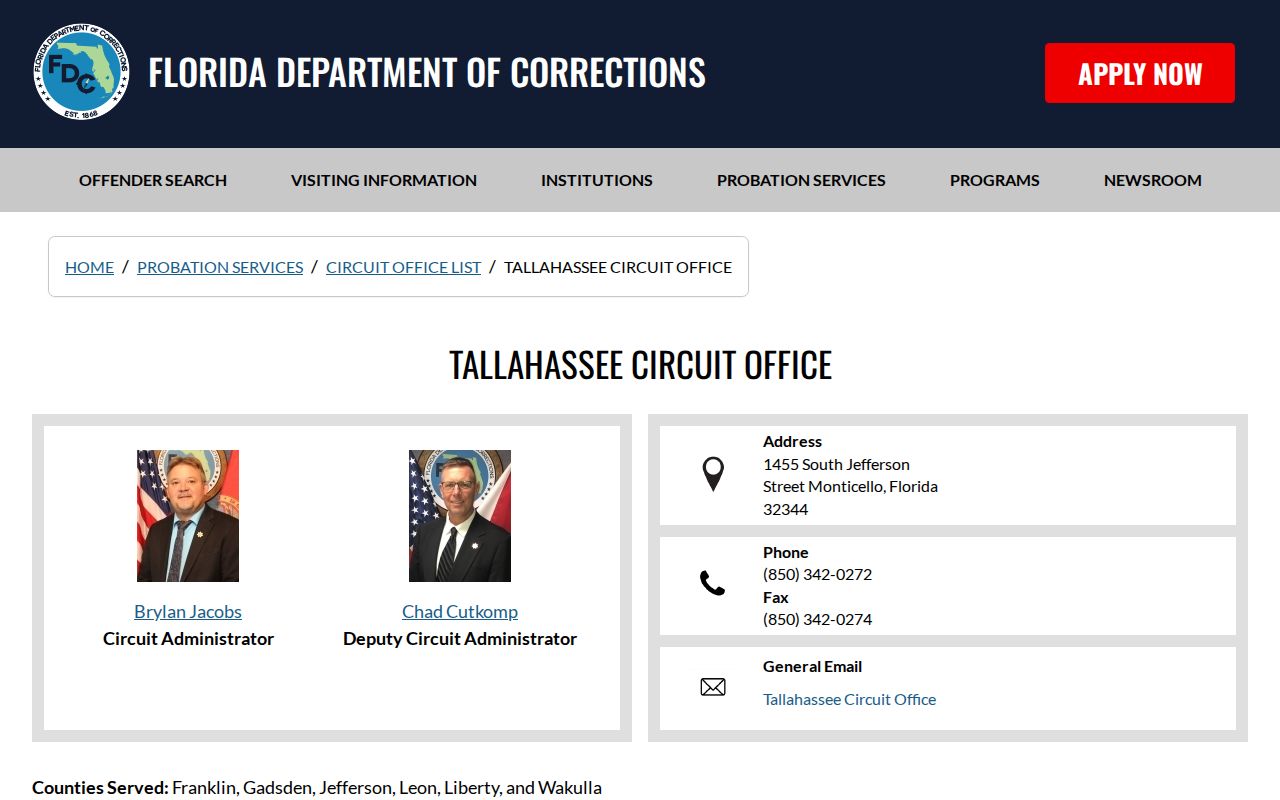 FLORIDA DEPARTMENT OF CORRECTIONS
FDC EST. 1868

FLORIDA DEPARTMENT OF CORRECTIONS

APPLY NOW

OFFENDER SEARCH VISITING INFORMATION INSTITUTIONS PROBATION SERVICES PROGRAMS NEWSROOM

HOME / PROBATION SERVICES / CIRCUIT OFFICE LIST / TALLAHASSEE CIRCUIT OFFICE

TALLAHASSEE CIRCUIT OFFICE

Brylan Jacobs
Circuit Administrator

Chad Cutkomp
Deputy Circuit Administrator

Address
1455 South Jefferson Street Monticello, Florida 32344

Phone
(850) 342-0272
Fax
(850) 342-0274

General Email
Tallahassee Circuit Office

Counties Served: Franklin, Gadsden, Jefferson, Leon, Liberty, and Wakulla